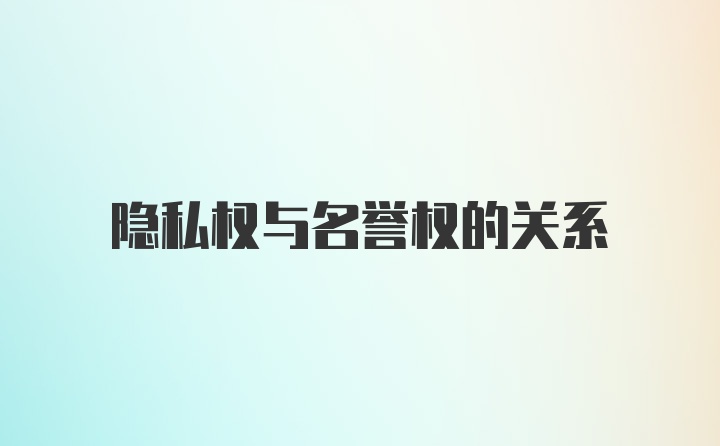 隐私权与名誉权的关系